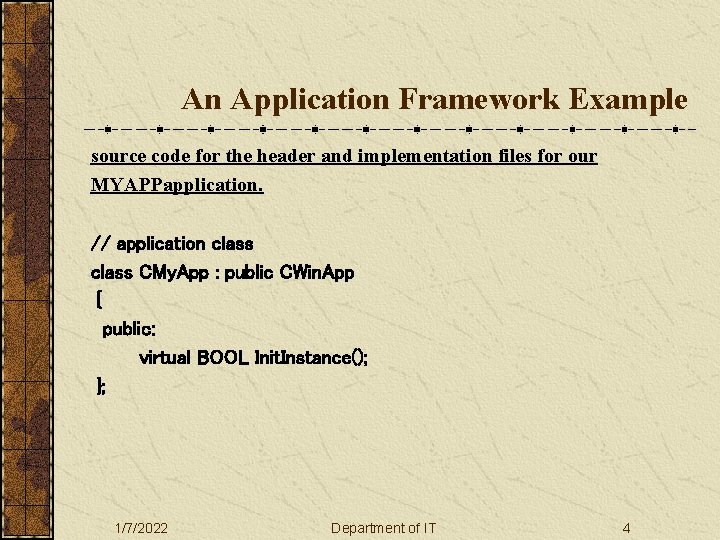 An Application Framework Example

source code for the header and implementation files for our MYAPPapplication.

// application class
class CMyApp : public CWinApp
{
public:
virtual BOOL InitInstance();
};

1/7/2022

Department of IT

4